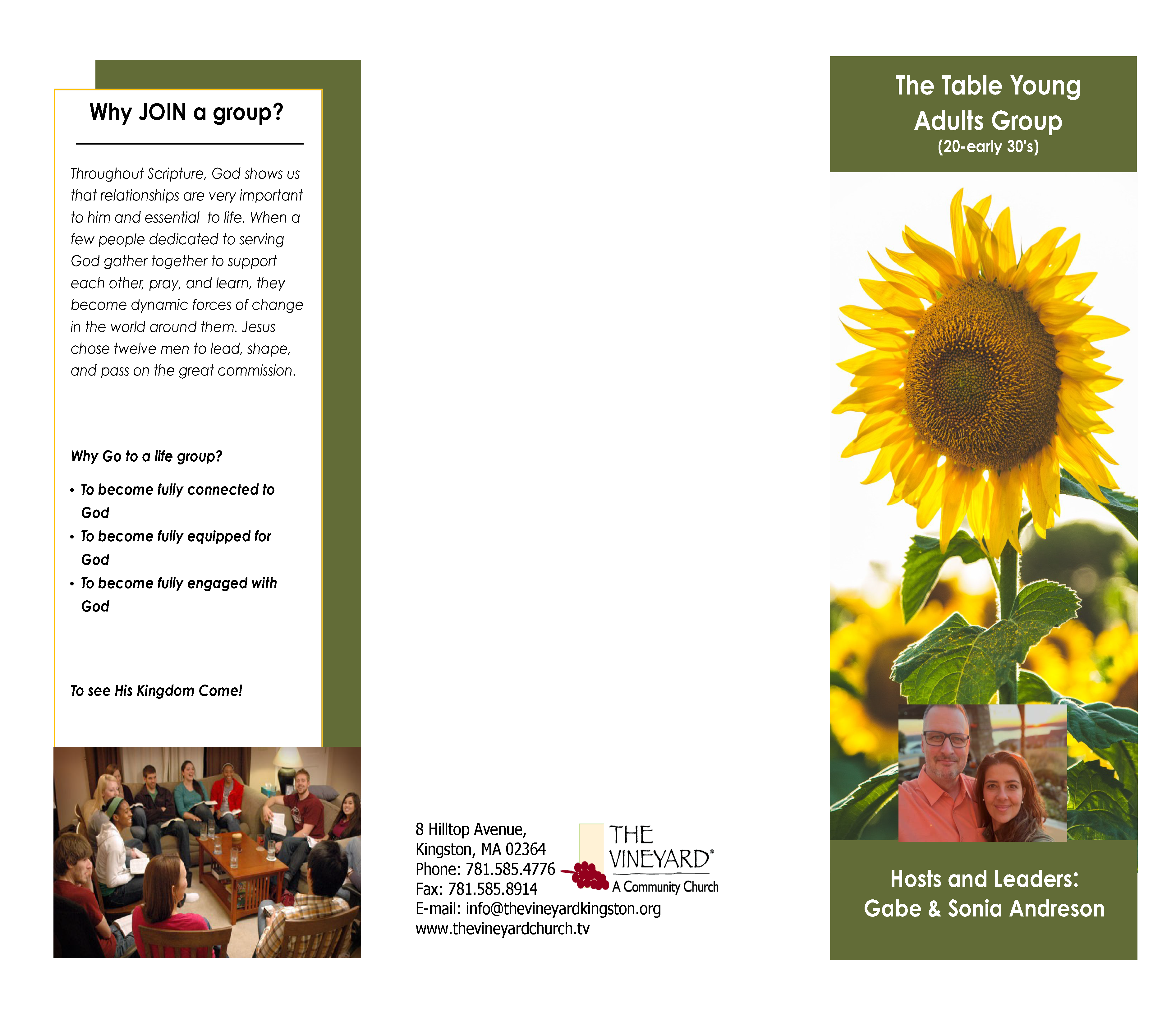 Why JOIN a group?

Throughout Scripture, God shows us that relationships are very important to him and essential to life. When a few people dedicated to serving God gather together to support each other, pray, and learn, they become dynamic forces of change in the world around them. Jesus chose twelve men to lead, shape, and pass on the great commission.

Why Go to a life group?

• To become fully connected to God
• To become fully equipped for God
• To become fully engaged with God

To see His Kingdom Come!

8 Hilltop Avenue,
Kingston, MA 02364
Phone: 781.585.4776
Fax: 781.585.8914
E-mail: info@thevineyardkingston.org
www.thevineyardchurch.tv

THE VINEYARD®
A Community Church

The Table Young Adults Group
(20-early 30's)

Hosts and Leaders:
Gabe & Sonia Andreson